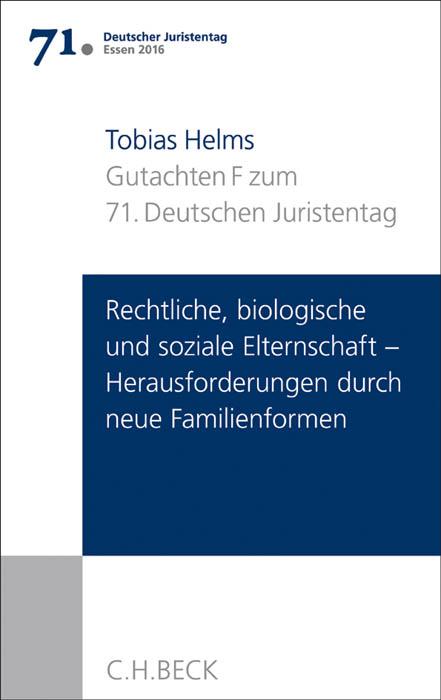 71. Deutscher Juristentag
Essen 2016

Tobias Helms
Gutachten F zum
71. Deutschen Juristentag

Rechtliche, biologische und soziale Elternschaft – Herausforderungen durch neue Familienformen

C.H.BECK